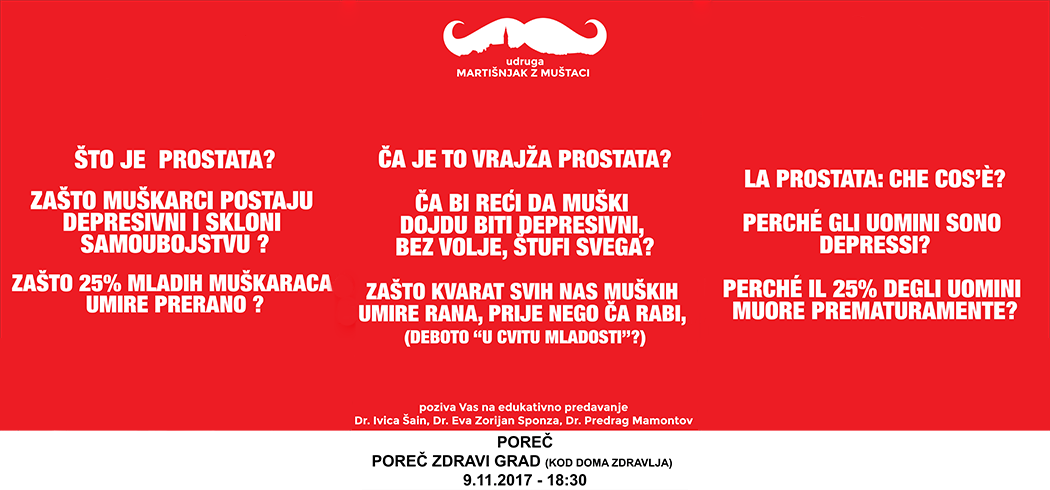 udruga
MARTIŠNJAK Z MUŠTACI

ŠTO JE PROSTATA?

ZAŠTO MUŠKARCI POSTAJU DEPRESIVNI I SKLONI SAMOUBOJSTVU ?

ZAŠTO 25% MLADIH MUŠKARACA UMIRE PRERANO ?

ČA JE TO VRAJŽA PROSTATA?

ČA BI REĆI DA MUŠKI DOJDU BITI DEPRESIVNI, BEZ VOLJE, ŠTUFI SVEGA?

ZAŠTO KVARAT SVIH NAS MUŠKIH UMIRE RANA, PRIJE NEGO ČA RABI, (DEBOTO "U CVITU MLADOSTI"?)

LA PROSTATA: CHE COS'È?

PERCHÉ GLI UOMINI SONO DEPRESSI?

PERCHÉ IL 25% DEGLI UOMINI MUORE PREMATURAMENTE?

poziva Vas na edukativno predavanje
Dr. Ivica Šain, Dr. Eva Zorijan Sponza, Dr. Predrag Mamontov

POREČ
POREČ ZDRAVI GRAD (KOD DOMA ZDRAVLJA)
9.11.2017 - 18:30